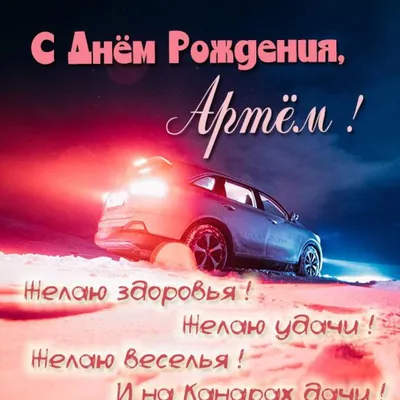 С Днём Рождения,
Артём !

Желаю здоровья !
Желаю удачи !
Желаю веселья !
И на Канарах дачи !